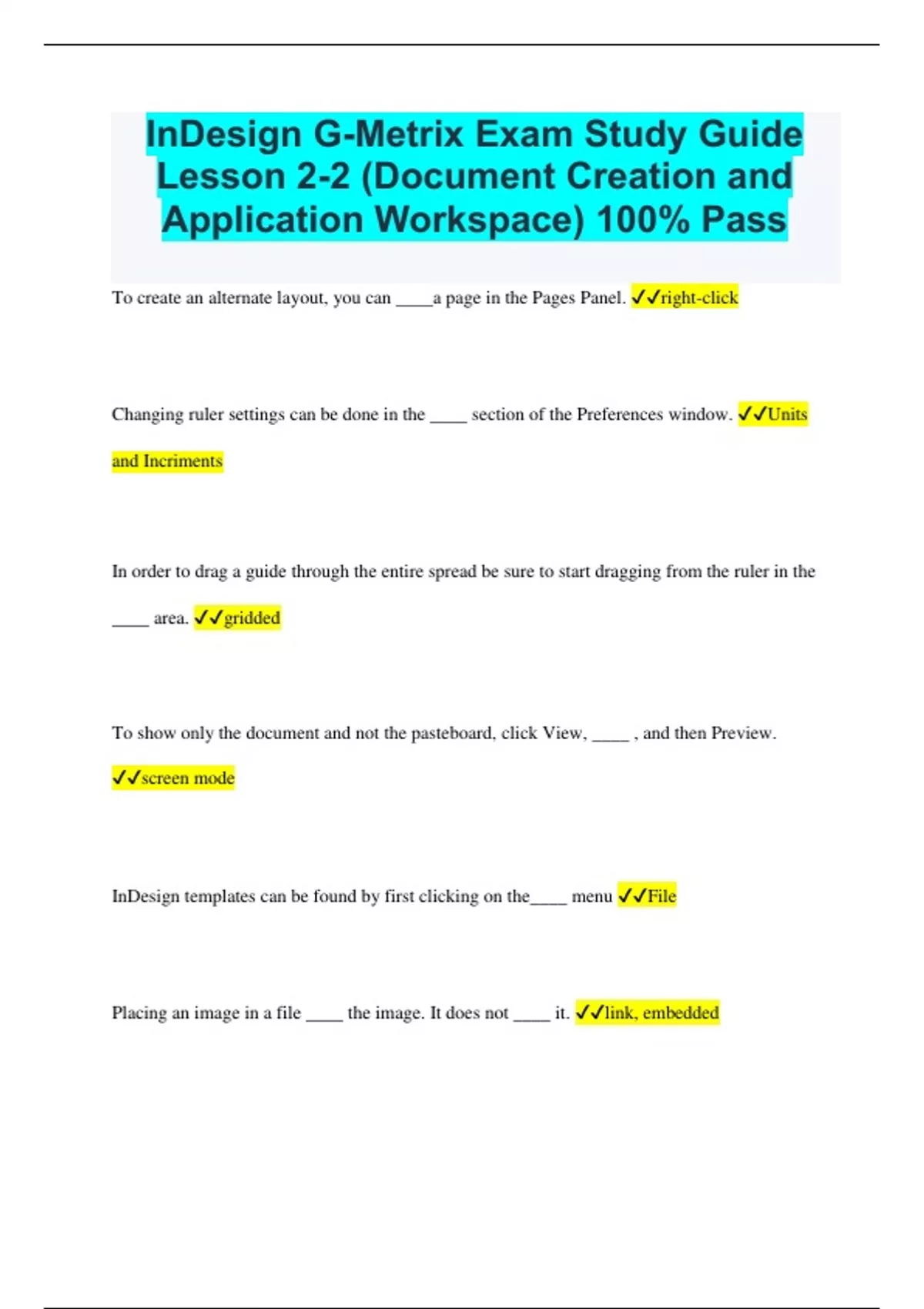 InDesign G-Metrix Exam Study Guide Lesson 2-2 (Document Creation and Application Workspace) 100% Pass

To create an alternate layout, you can ____a page in the Pages Panel. ✓✓right-click

Changing ruler settings can be done in the ____ section of the Preferences window. ✓✓Units and Incriments

In order to drag a guide through the entire spread be sure to start dragging from the ruler in the ____ area. ✓✓gridded

To show only the document and not the pasteboard, click View, ____ , and then Preview. ✓✓screen mode

InDesign templates can be found by first clicking on the____ menu ✓✓File

Placing an image in a file ____ the image. It does not ____ it. ✓✓link, embedded